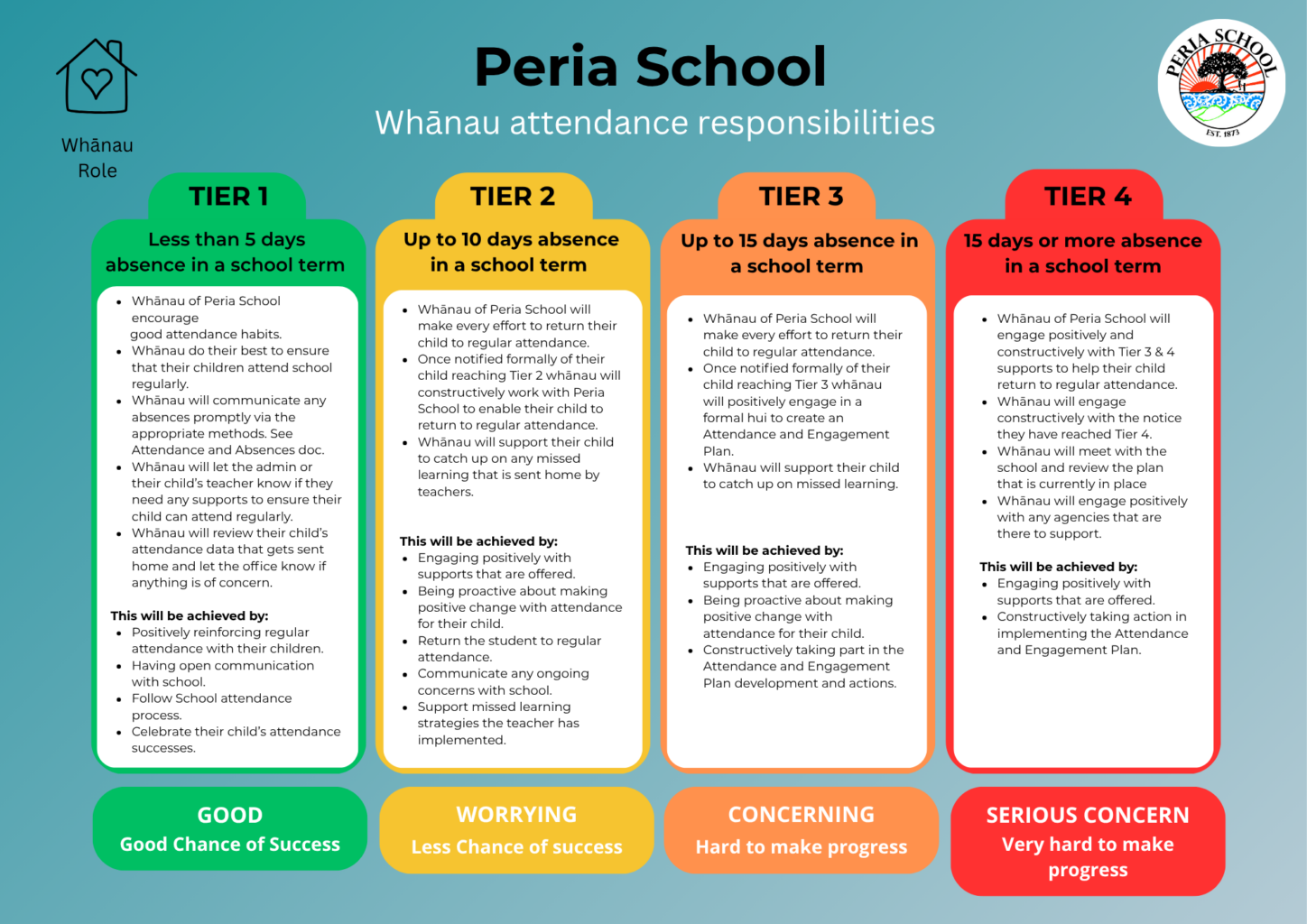 Whānau Role

Peria School
Whānau attendance responsibilities

PERIA SCHOOL
EST. 1873

TIER 1
Less than 5 days absence in a school term

- Whānau of Peria School encourage good attendance habits.
- Whānau do their best to ensure that their children attend school regularly.
- Whānau will communicate any absences promptly via the appropriate methods. See Attendance and Absences doc.
- Whānau will let the admin or their child's teacher know if they need any supports to ensure their child can attend regularly.
- Whānau will review their child's attendance data that gets sent home and let the office know if anything is of concern.

This will be achieved by:
- Positively reinforcing regular attendance with their children.
- Having open communication with school.
- Follow School attendance process.
- Celebrate their child's attendance successes.

GOOD
Good Chance of Success

TIER 2
Up to 10 days absence in a school term

- Whānau of Peria School will make every effort to return their child to regular attendance.
- Once notified formally of their child reaching Tier 2 whānau will constructively work with Peria School to enable their child to return to regular attendance.
- Whānau will support their child to catch up on any missed learning that is sent home by teachers.

This will be achieved by:
- Engaging positively with supports that are offered.
- Being proactive about making positive change with attendance for their child.
- Return the student to regular attendance.
- Communicate any ongoing concerns with school.
- Support missed learning strategies the teacher has implemented.

WORRYING
Less Chance of success

TIER 3
Up to 15 days absence in a school term

- Whānau of Peria School will make every effort to return their child to regular attendance.
- Once notified formally of their child reaching Tier 3 whānau will positively engage in a formal hui to create an Attendance and Engagement Plan.
- Whānau will support their child to catch up on missed learning.

This will be achieved by:
- Engaging positively with supports that are offered.
- Being proactive about making positive change with attendance for their child.
- Constructively taking part in the Attendance and Engagement Plan development and actions.

CONCERNING
Hard to make progress

TIER 4
15 days or more absence in a school term

- Whānau of Peria School will engage positively and constructively with Tier 3 & 4 supports to help their child return to regular attendance.
- Whānau will engage constructively with the notice they have reached Tier 4.
- Whānau will meet with the school and review the plan that is currently in place
- Whānau will engage positively with any agencies that are there to support.

This will be achieved by:
- Engaging positively with supports that are offered.
- Constructively taking action in implementing the Attendance and Engagement Plan.

SERIOUS CONCERN
Very hard to make progress